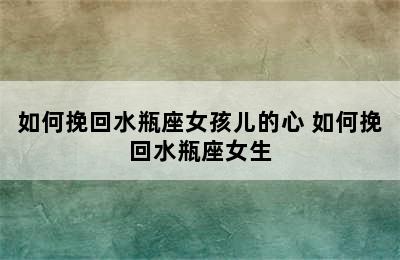 如何挽回水瓶座女孩儿的心 如何挽回水瓶座女生